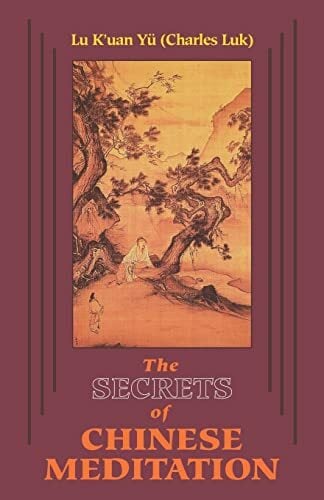 Lu K'uan Yü (Charles Luk)

The SECRETS of CHINESE MEDITATION